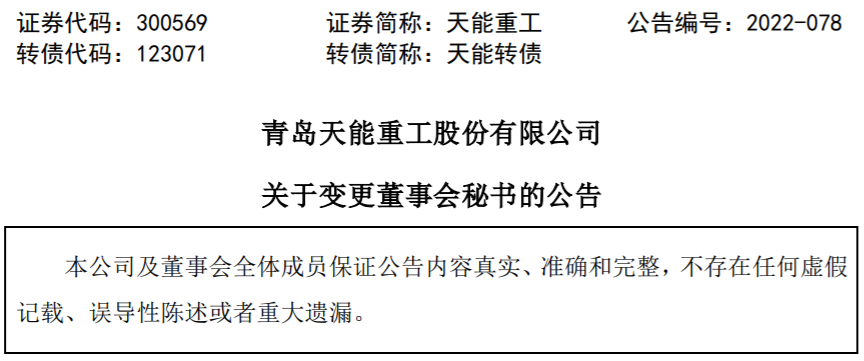 证券代码：300569　　证券简称：天能重工　　公告编号：2022-078
转债代码：123071　　转债简称：天能转债

青岛天能重工股份有限公司

关于变更董事会秘书的公告

本公司及董事会全体成员保证公告内容真实、准确和完整，不存在任何虚假记载、误导性陈述或者重大遗漏。